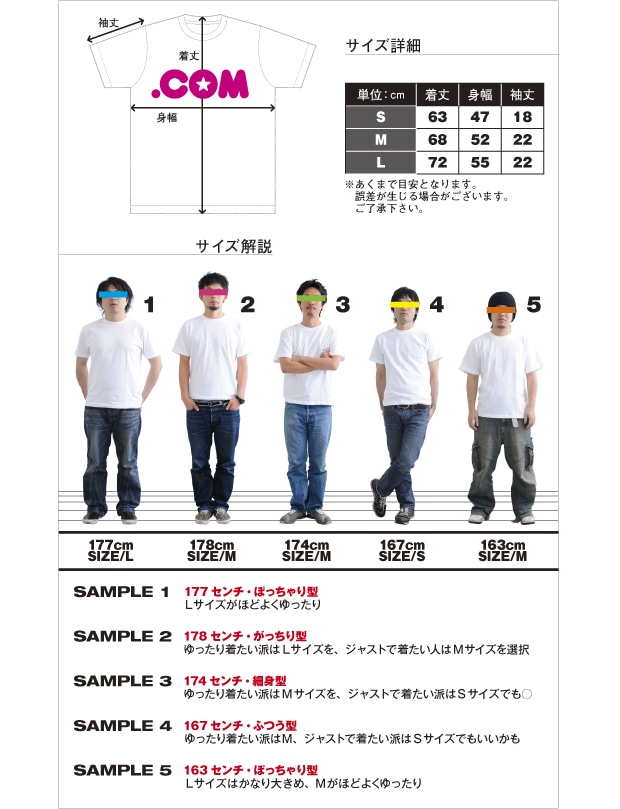 袖丈

着丈

.COM

身幅

サイズ詳細

| 単位:cm | 着丈 | 身幅 | 袖丈 |
|---|---|---|---|
| S | 63 | 47 | 18 |
| M | 68 | 52 | 22 |
| L | 72 | 55 | 22 |

※あくまで目安となります。
誤差が生じる場合がございます。
ご了承下さい。

サイズ解説

1

2

3

4

5

177cm
SIZE/L

178cm
SIZE/M

174cm
SIZE/M

167cm
SIZE/S

163cm
SIZE/M

SAMPLE 1 177センチ・ぽっちゃり型
Lサイズがほどよくゆったり

SAMPLE 2 178センチ・がっちり型
ゆったり着たい派はLサイズを、ジャストで着たい人はMサイズを選択

SAMPLE 3 174センチ・細身型
ゆったり着たい派はMサイズを、ジャストで着たい派はSサイズでも○

SAMPLE 4 167センチ・ふつう型
ゆったり着たい派はM、ジャストで着たい派はSサイズでもいいかも

SAMPLE 5 163センチ・ぽっちゃり型
Lサイズはかなり大きめ、Mがほどよくゆったり